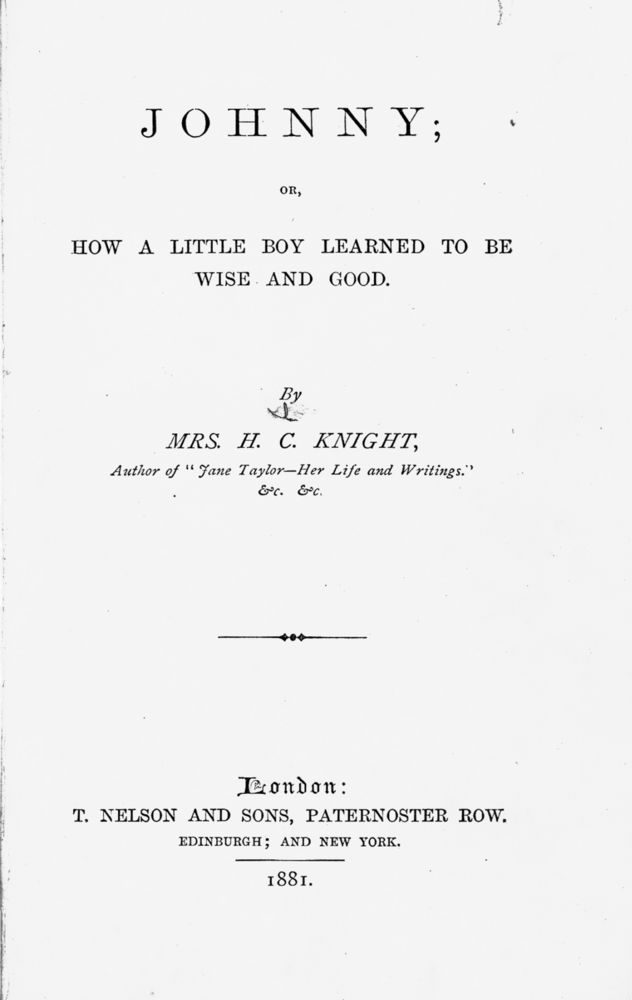 JOHNNY;

OR,

HOW A LITTLE BOY LEARNED TO BE WISE AND GOOD.

By

MRS. H. C. KNIGHT,

Author of "Jane Taylor—Her Life and Writings." &c. &c.

London:

T. NELSON AND SONS, PATERNOSTER ROW.

EDINBURGH; AND NEW YORK.

1881.